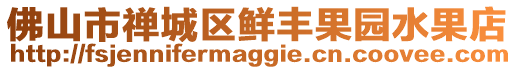 佛山市禅城区鲜丰果园水果店
http://fsjennifermaggie.cn.coovee.com